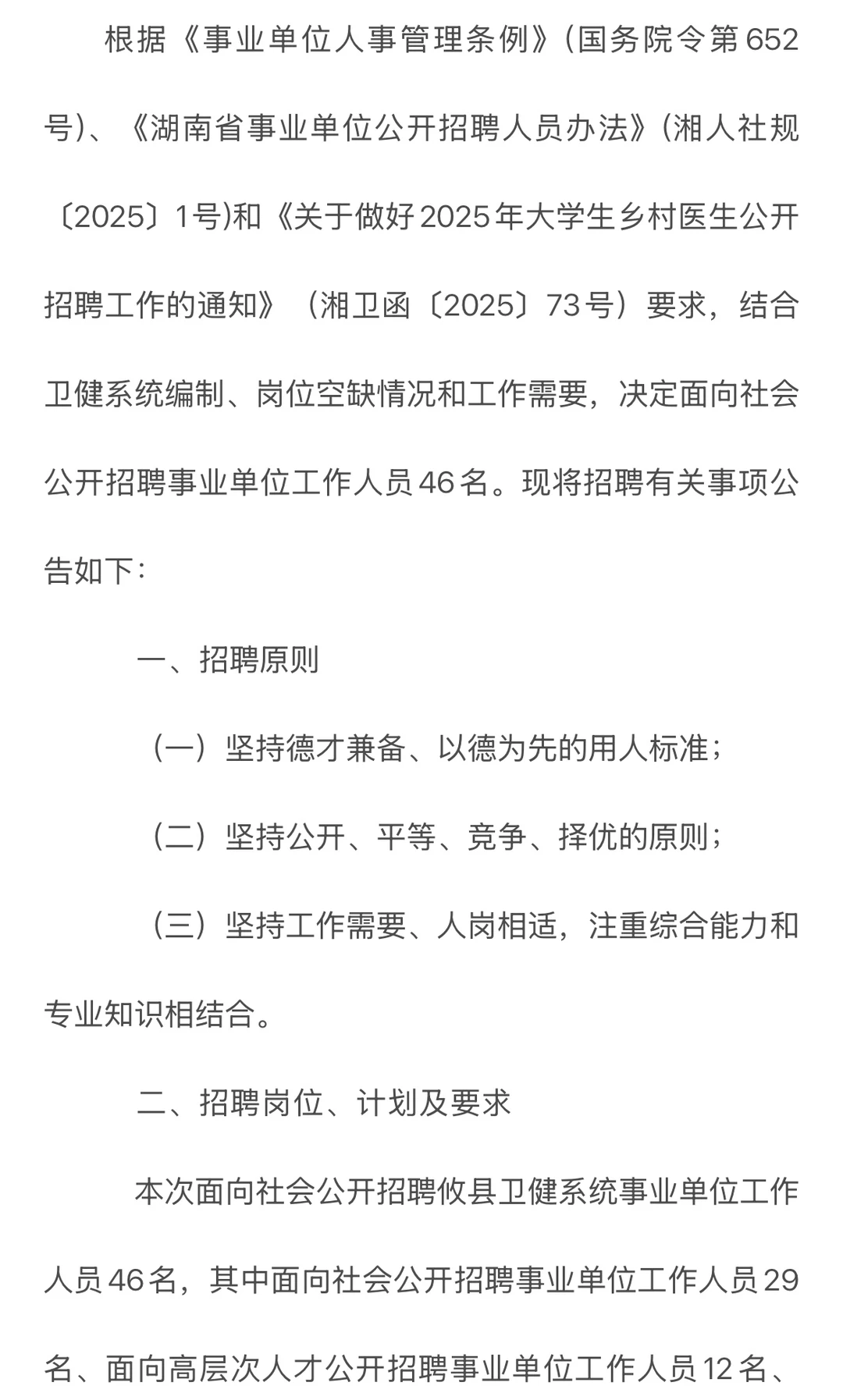 根据《事业单位人事管理条例》(国务院令第652号)、《湖南省事业单位公开招聘人员办法》(湘人社规〔2025〕1号)和《关于做好2025年大学生乡村医生公开招聘工作的通知》（湘卫函〔2025〕73号）要求，结合卫健系统编制、岗位空缺情况和工作需要，决定面向社会公开招聘事业单位工作人员46名。现将招聘有关事项公告如下：

一、招聘原则

（一）坚持德才兼备、以德为先的用人标准；

（二）坚持公开、平等、竞争、择优的原则；

（三）坚持工作需要、人岗相适，注重综合能力和专业知识相结合。

二、招聘岗位、计划及要求

本次面向社会公开招聘攸县卫健系统事业单位工作人员46名，其中面向社会公开招聘事业单位工作人员29名、面向高层次人才公开招聘事业单位工作人员12名、